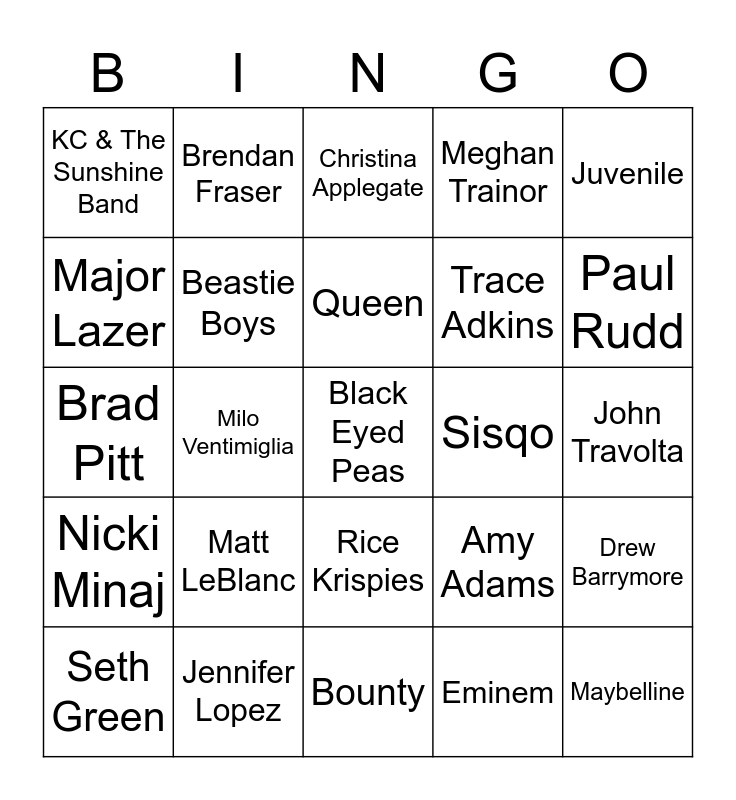 | B | I | N | G | O |
|---|---|---|---|---|
| KC & The Sunshine Band | Brendan Fraser | Christina Applegate | Meghan Trainor | Juvenile |
| Major Lazer | Beastie Boys | Queen | Trace Adkins | Paul Rudd |
| Brad Pitt | Milo Ventimiglia | Black Eyed Peas | Sisqo | John Travolta |
| Nicki Minaj | Matt LeBlanc | Rice Krispies | Amy Adams | Drew Barrymore |
| Seth Green | Jennifer Lopez | Bounty | Eminem | Maybelline |